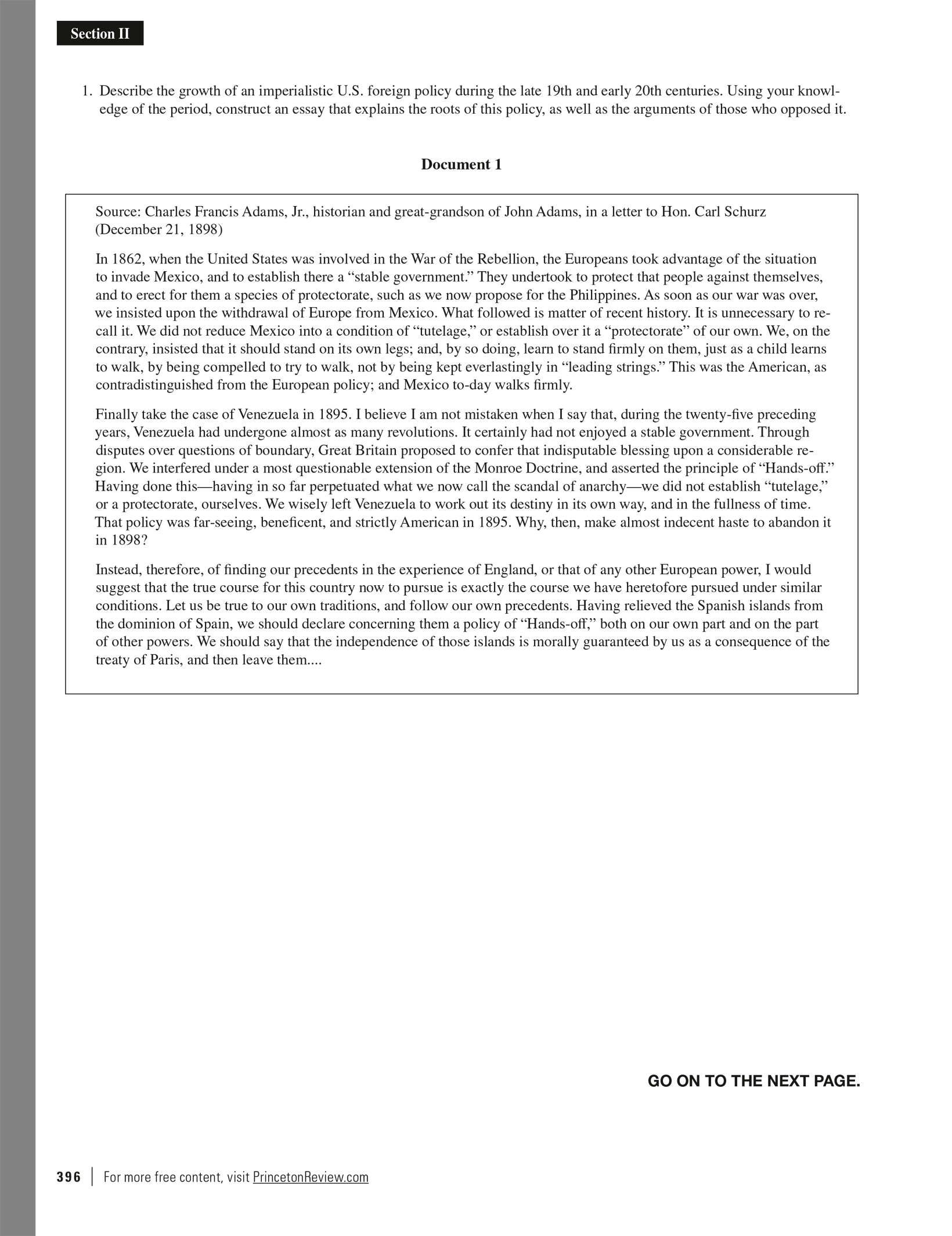 Section II

1. Describe the growth of an imperialistic U.S. foreign policy during the late 19th and early 20th centuries. Using your knowledge of the period, construct an essay that explains the roots of this policy, as well as the arguments of those who opposed it.

Document 1

Source: Charles Francis Adams, Jr., historian and great-grandson of John Adams, in a letter to Hon. Carl Schurz (December 21, 1898)

In 1862, when the United States was involved in the War of the Rebellion, the Europeans took advantage of the situation to invade Mexico, and to establish there a “stable government.” They undertook to protect that people against themselves, and to erect for them a species of protectorate, such as we now propose for the Philippines. As soon as our war was over, we insisted upon the withdrawal of Europe from Mexico. What followed is matter of recent history. It is unnecessary to recall it. We did not reduce Mexico into a condition of “tutelage,” or establish over it a “protectorate” of our own. We, on the contrary, insisted that it should stand on its own legs; and, by so doing, learn to stand firmly on them, just as a child learns to walk, by being compelled to try to walk, not by being kept everlastingly in “leading strings.” This was the American, as contradistinguished from the European policy; and Mexico to-day walks firmly.

Finally take the case of Venezuela in 1895. I believe I am not mistaken when I say that, during the twenty-five preceding years, Venezuela had undergone almost as many revolutions. It certainly had not enjoyed a stable government. Through disputes over questions of boundary, Great Britain proposed to confer that indisputable blessing upon a considerable region. We interfered under a most questionable extension of the Monroe Doctrine, and asserted the principle of “Hands-off.” Having done this—having in so far perpetuated what we now call the scandal of anarchy—we did not establish “tutelage,” or a protectorate, ourselves. We wisely left Venezuela to work out its destiny in its own way, and in the fullness of time. That policy was far-seeing, beneficent, and strictly American in 1895. Why, then, make almost indecent haste to abandon it in 1898?

Instead, therefore, of finding our precedents in the experience of England, or that of any other European power, I would suggest that the true course for this country now to pursue is exactly the course we have heretofore pursued under similar conditions. Let us be true to our own traditions, and follow our own precedents. Having relieved the Spanish islands from the dominion of Spain, we should declare concerning them a policy of “Hands-off,” both on our own part and on the part of other powers. We should say that the independence of those islands is morally guaranteed by us as a consequence of the treaty of Paris, and then leave them....

GO ON TO THE NEXT PAGE.

396 | For more free content, visit PrincetonReview.com